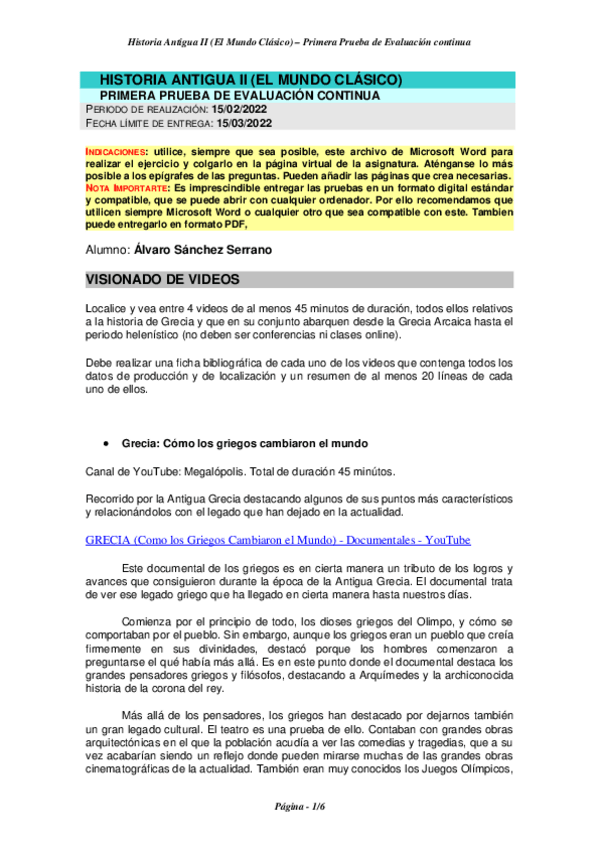 Historia Antigua II (El Mundo Clásico) – Primera Prueba de Evaluación continua

HISTORIA ANTIGUA II (EL MUNDO CLÁSICO)
PRIMERA PRUEBA DE EVALUACIÓN CONTINUA
PERIODO DE REALIZACIÓN: 15/02/2022
FECHA LÍMITE DE ENTREGA: 15/03/2022

INDICACIONES: utilice, siempre que sea posible, este archivo de Microsoft Word para realizar el ejercicio y colgarlo en la página virtual de la asignatura. Aténganse lo más posible a los epígrafes de las preguntas. Pueden añadir las páginas que crea necesarias.
NOTA IMPORTARTE: Es imprescindible entregar las pruebas en un formato digital estándar y compatible, que se puede abrir con cualquier ordenador. Por ello recomendamos que utilicen siempre Microsoft Word o cualquier otro que sea compatible con este. Tambien puede entregarlo en formato PDF,

Alumno: Álvaro Sánchez Serrano

VISIONADO DE VIDEOS

Localice y vea entre 4 videos de al menos 45 minutos de duración, todos ellos relativos a la historia de Grecia y que en su conjunto abarquen desde la Grecia Arcaica hasta el periodo helenístico (no deben ser conferencias ni clases online).

Debe realizar una ficha bibliográfica de cada uno de los videos que contenga todos los datos de producción y de localización y un resumen de al menos 20 líneas de cada uno de ellos.

• Grecia: Cómo los griegos cambiaron el mundo

Canal de YouTube: Megalópolis. Total de duración 45 minútos.

Recorrido por la Antigua Grecia destacando algunos de sus puntos más característicos y relacionándolos con el legado que han dejado en la actualidad.

GRECIA (Como los Griegos Cambiaron el Mundo) - Documentales - YouTube

Este documental de los griegos es en cierta manera un tributo de los logros y avances que consiguieron durante la época de la Antigua Grecia. El documental trata de ver ese legado griego que ha llegado en cierta manera hasta nuestros días.

Comienza por el principio de todo, los dioses griegos del Olimpo, y cómo se comportaban por el pueblo. Sin embargo, aunque los griegos eran un pueblo que creía firmemente en sus divinidades, destacó porque los hombres comenzaron a preguntarse el qué había más allá. Es en este punto donde el documental destaca los grandes pensadores griegos y filósofos, destacando a Arquímedes y la archiconocida historia de la corona del rey.

Más allá de los pensadores, los griegos han destacado por dejarnos también un gran legado cultural. El teatro es una prueba de ello. Contaban con grandes obras arquitectónicas en el que la población acudía a ver las comedias y tragedias, que a su vez acabarían siendo un reflejo donde pueden mirarse muchas de las grandes obras cinematográficas de la actualidad. También eran muy conocidos los Juegos Olímpicos,

Página - 1/6